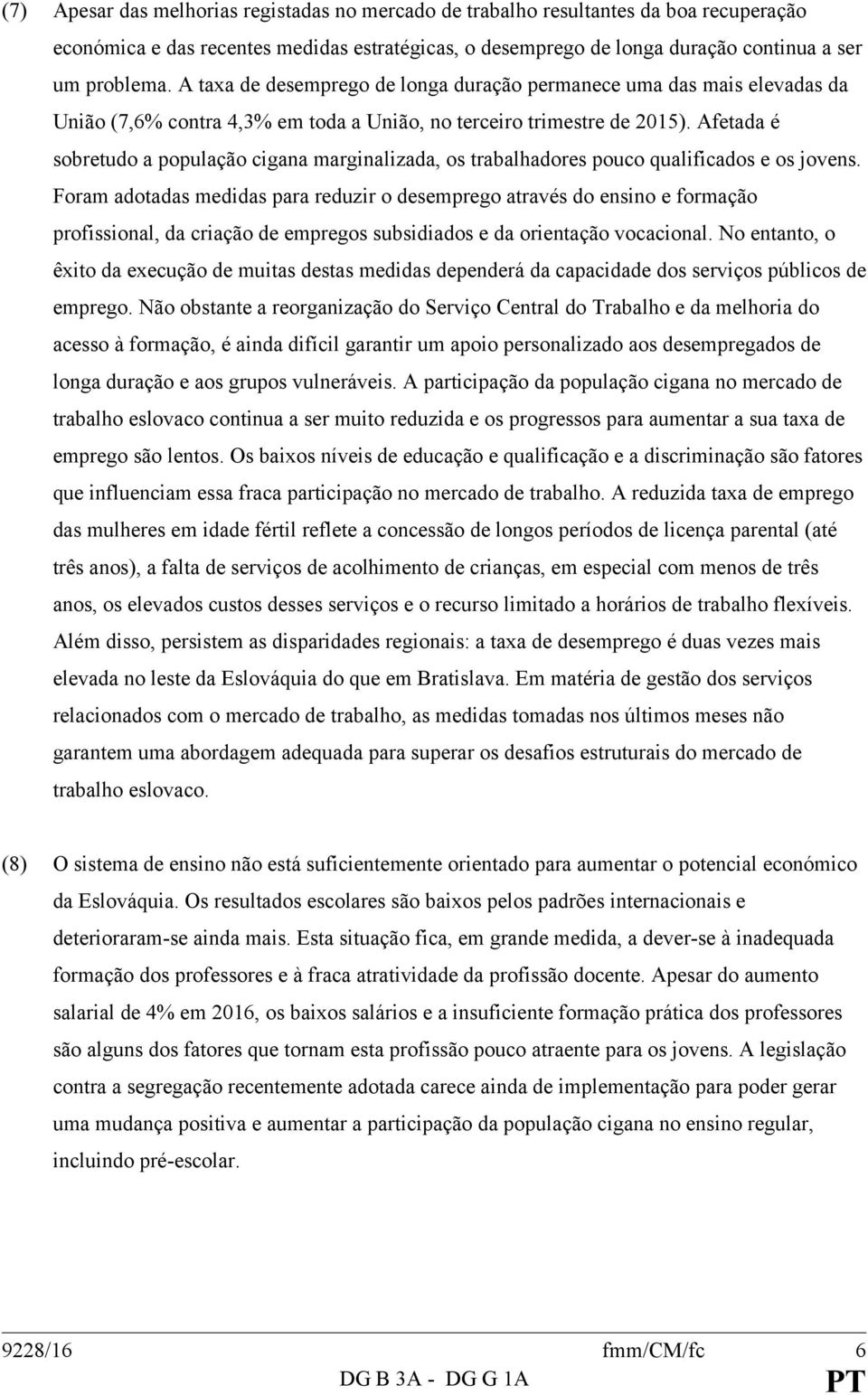 (7) Apesar das melhorias registadas no mercado de trabalho resultantes da boa recuperação económica e das recentes medidas estratégicas, o desemprego de longa duração continua a ser um problema. A taxa de desemprego de longa duração permanece uma das mais elevadas da União (7,6% contra 4,3% em toda a União, no terceiro trimestre de 2015). Afetada é sobretudo a população cigana marginalizada, os trabalhadores pouco qualificados e os jovens. Foram adotadas medidas para reduzir o desemprego através do ensino e formação profissional, da criação de empregos subsidiados e da orientação vocacional. No entanto, o êxito da execução de muitas destas medidas dependerá da capacidade dos serviços públicos de emprego. Não obstante a reorganização do Serviço Central do Trabalho e da melhoria do acesso à formação, é ainda difícil garantir um apoio personalizado aos desempregados de longa duração e aos grupos vulneráveis. A participação da população cigana no mercado de trabalho eslovaco continua a ser muito reduzida e os progressos para aumentar a sua taxa de emprego são lentos. Os baixos níveis de educação e qualificação e a discriminação são fatores que influenciam essa fraca participação no mercado de trabalho. A reduzida taxa de emprego das mulheres em idade fértil reflete a concessão de longos períodos de licença parental (até três anos), a falta de serviços de acolhimento de crianças, em especial com menos de três anos, os elevados custos desses serviços e o recurso limitado a horários de trabalho flexíveis. Além disso, persistem as disparidades regionais: a taxa de desemprego é duas vezes mais elevada no leste da Eslováquia do que em Bratislava. Em matéria de gestão dos serviços relacionados com o mercado de trabalho, as medidas tomadas nos últimos meses não garantem uma abordagem adequada para superar os desafios estruturais do mercado de trabalho eslovaco.

(8) O sistema de ensino não está suficientemente orientado para aumentar o potencial económico da Eslováquia. Os resultados escolares são baixos pelos padrões internacionais e deterioraram-se ainda mais. Esta situação fica, em grande medida, a dever-se à inadequada formação dos professores e à fraca atratividade da profissão docente. Apesar do aumento salarial de 4% em 2016, os baixos salários e a insuficiente formação prática dos professores são alguns dos fatores que tornam esta profissão pouco atraente para os jovens. A legislação contra a segregação recentemente adotada carece ainda de implementação para poder gerar uma mudança positiva e aumentar a participação da população cigana no ensino regular, incluindo pré-escolar.

9228/16 fmm/CM/fc 6
DG B 3A - DG G 1A PT